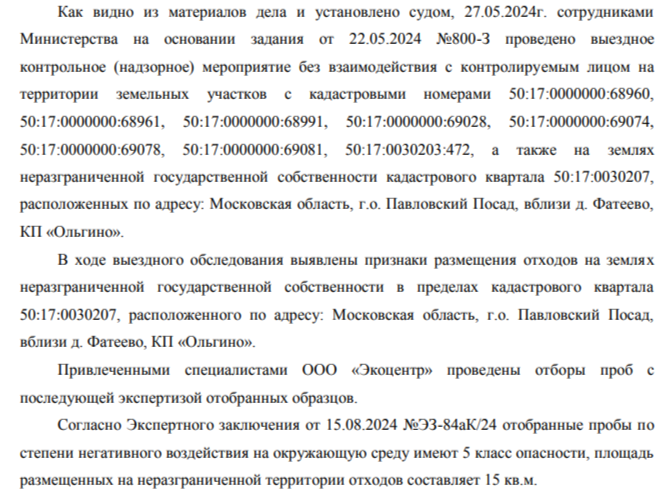 Как видно из материалов дела и установлено судом, 27.05.2024г. сотрудниками Министерства на основании задания от 22.05.2024 №800-З проведено выездное контрольное (надзорное) мероприятие без взаимодействия с контролируемым лицом на территории земельных участков с кадастровыми номерами 50:17:0000000:68960, 50:17:0000000:68961, 50:17:0000000:68991, 50:17:0000000:69028, 50:17:0000000:69074, 50:17:0000000:69078, 50:17:0000000:69081, 50:17:0030203:472, а также на землях неразграниченной государственной собственности кадастрового квартала 50:17:0030207, расположенных по адресу: Московская область, г.о. Павловский Посад, вблизи д. Фатеево, КП «Ольгино».

В ходе выездного обследования выявлены признаки размещения отходов на землях неразграниченной государственной собственности в пределах кадастрового квартала 50:17:0030207, расположенного по адресу: Московская область, г.о. Павловский Посад, вблизи д. Фатеево, КП «Ольгино».

Привлеченными специалистами ООО «Экоцентр» проведены отборы проб с последующей экспертизой отобранных образцов.

Согласно Экспертного заключения от 15.08.2024 №ЭЗ-84аК/24 отобранные пробы по степени негативного воздействия на окружающую среду имеют 5 класс опасности, площадь размещенных на неразграниченной территории отходов составляет 15 кв.м.